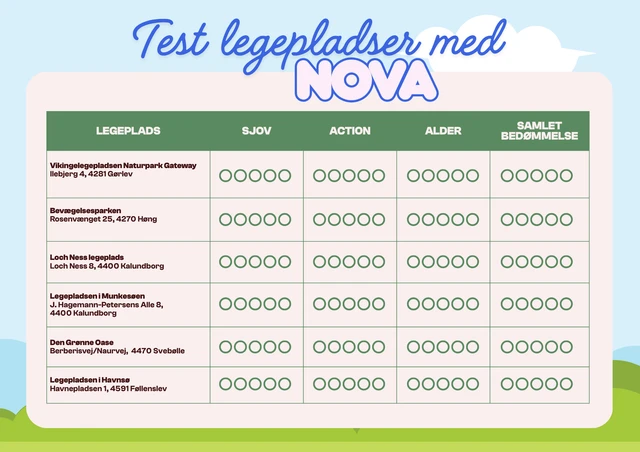 Test legepladser med NOVA

| LEGEPLADS | SJOV | ACTION | ALDER | SAMLET BEDØMMELSE |
|---|---|---|---|---|
| Vikingelegepladsen Naturpark Gateway Ilebjerg 4, 4281 Gørlev | ○○○○○ | ○○○○○ | ○○○○○ | ○○○○○ |
| Bevægelsesparken Rosenvænget 25, 4270 Høng | ○○○○○ | ○○○○○ | ○○○○○ | ○○○○○ |
| Loch Ness legeplads Loch Ness 8, 4400 Kalundborg | ○○○○○ | ○○○○○ | ○○○○○ | ○○○○○ |
| Legepladsen i Munkesøen J. Hagemann-Petersens Alle 8, 4400 Kalundborg | ○○○○○ | ○○○○○ | ○○○○○ | ○○○○○ |
| Den Grønne Oase Berberisvej/Naurvej, 4470 Svebølle | ○○○○○ | ○○○○○ | ○○○○○ | ○○○○○ |
| Legepladsen i Havnsø Havnepladsen 1, 4591 Føllenslev | ○○○○○ | ○○○○○ | ○○○○○ | ○○○○○ |